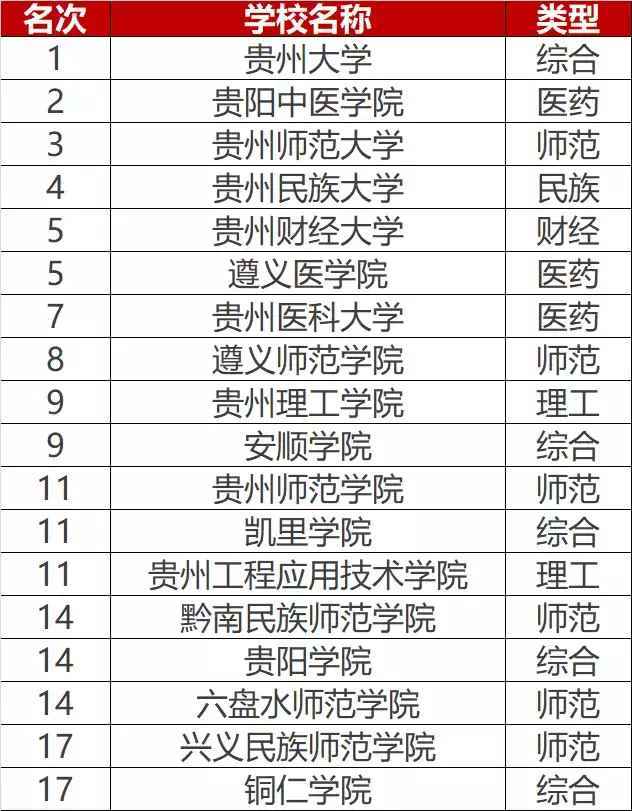 | 名次 | 学校名称 | 类型 |
|---|---|---|
| 1 | 贵州大学 | 综合 |
| 2 | 贵阳中医学院 | 医药 |
| 3 | 贵州师范大学 | 师范 |
| 4 | 贵州民族大学 | 民族 |
| 5 | 贵州财经大学 | 财经 |
| 5 | 遵义医学院 | 医药 |
| 7 | 贵州医科大学 | 医药 |
| 8 | 遵义师范学院 | 师范 |
| 9 | 贵州理工学院 | 理工 |
| 9 | 安顺学院 | 综合 |
| 11 | 贵州师范学院 | 师范 |
| 11 | 凯里学院 | 综合 |
| 11 | 贵州工程应用技术学院 | 理工 |
| 14 | 黔南民族师范学院 | 师范 |
| 14 | 贵阳学院 | 综合 |
| 14 | 六盘水师范学院 | 师范 |
| 17 | 兴义民族师范学院 | 师范 |
| 17 | 铜仁学院 | 综合 |